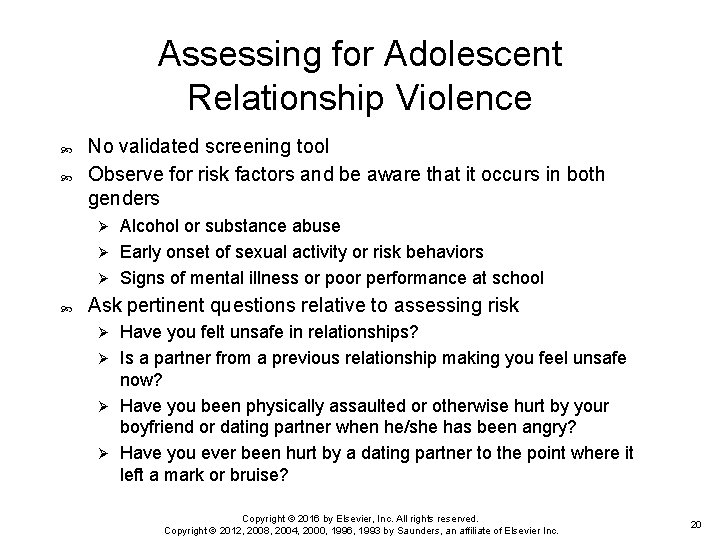 Assessing for Adolescent Relationship Violence

No validated screening tool

Observe for risk factors and be aware that it occurs in both genders

Alcohol or substance abuse

Early onset of sexual activity or risk behaviors

Signs of mental illness or poor performance at school

Ask pertinent questions relative to assessing risk

Have you felt unsafe in relationships?

Is a partner from a previous relationship making you feel unsafe now?

Have you been physically assaulted or otherwise hurt by your boyfriend or dating partner when he/she has been angry?

Have you ever been hurt by a dating partner to the point where it left a mark or bruise?

Copyright © 2016 by Elsevier, Inc. All rights reserved.
Copyright © 2012, 2008, 2004, 2000, 1996, 1993 by Saunders, an affiliate of Elsevier Inc.

20